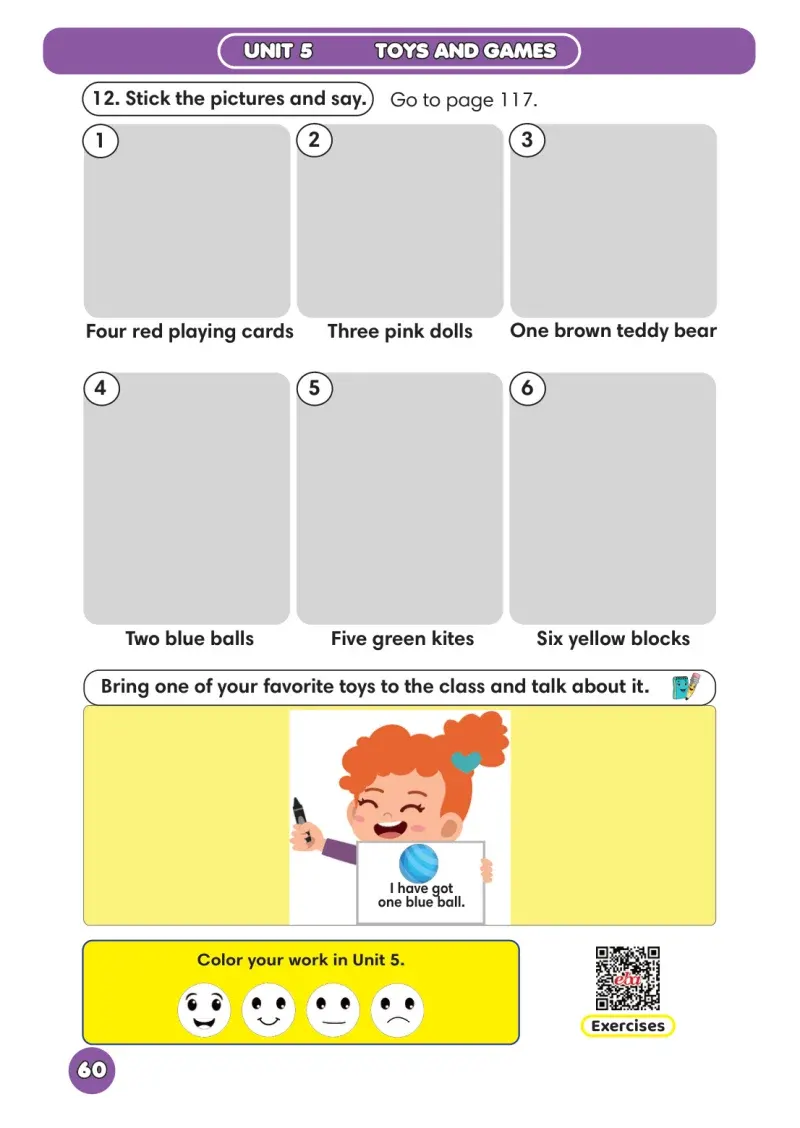 UNIT 5 TOYS AND GAMES

12. Stick the pictures and say. Go to page 117.

1

Four red playing cards

2

Three pink dolls

3

One brown teddy bear

4

Two blue balls

5

Five green kites

6

Six yellow blocks

Bring one of your favorite toys to the class and talk about it.

I have got one blue ball.

Color your work in Unit 5.

Exercises

60